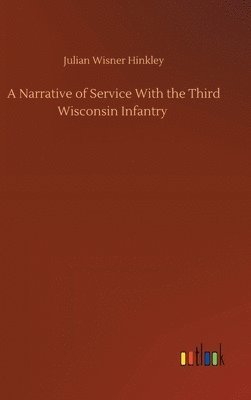 Julian Wisner Hinkley

A Narrative of Service With the Third Wisconsin Infantry

outlook